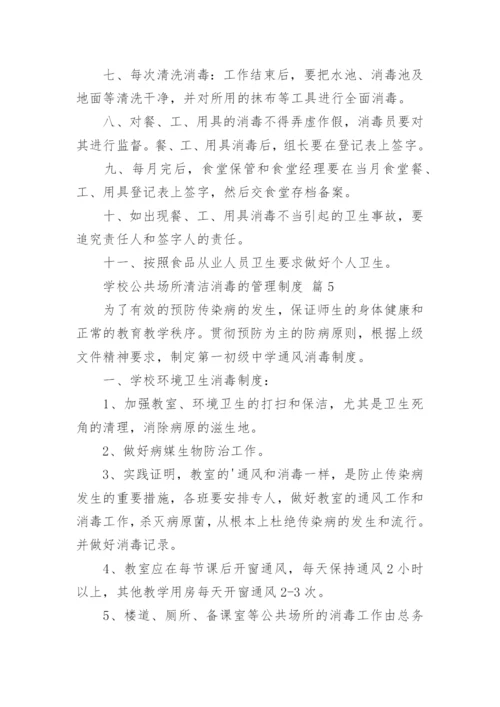 七、每次清洗消毒：工作结束后，要把水池、消毒池及地面等清洗干净，并对所用的抹布等工具进行全面消毒。

八、对餐、工、用具的消毒不得弄虚作假，消毒员要对其进行监督。餐、工、用具消毒后，组长要在登记表上签字。

九、每月完后，食堂保管和食堂经理要在当月食堂餐、工、用具登记表上签字，然后交食堂存档备案。

十、如出现餐、工、用具消毒不当引起的卫生事故，要追究责任人和签字人的责任。

十一、按照食品从业人员卫生要求做好个人卫生。

学校公共场所清洁消毒的管理制度 篇5

为了有效的预防传染病的发生，保证师生的身体健康和正常的教育教学秩序。贯彻预防为主的防病原则，根据上级文件精神要求，制定第一初级中学通风消毒制度。

一、学校环境卫生消毒制度：

1、加强教室、环境卫生的打扫和保洁，尤其是卫生死角的清理，消除病原的滋生地。

2、做好病媒生物防治工作。

3、实践证明，教室的'通风和消毒一样，是防止传染病发生的重要措施，各班要安排专人，做好教室的通风工作和消毒工作，杀灭病原菌，从根本上杜绝传染病的发生和流行。并做好消毒记录。

4、教室应在每节课后开窗通风，每天保持通风2小时以上，其他教学用房每天开窗通风2-3次。

5、楼道、厕所、备课室等公共场所的消毒工作由总务